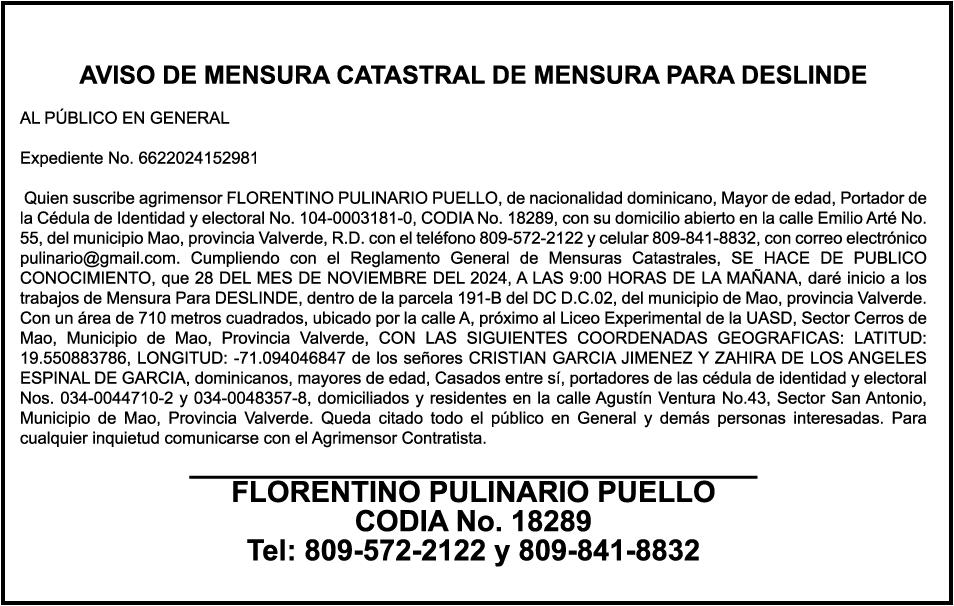 AVISO DE MENSURA CATASTRAL DE MENSURA PARA DESLINDE

AL PÚBLICO EN GENERAL

Expediente No. 6622024152981

Quien suscribe agrimensor FLORENTINO PULINARIO PUELLO, de nacionalidad dominicano, Mayor de edad, Portador de la Cédula de Identidad y electoral No. 104-0003181-0, CODIA No. 18289, con su domicilio abierto en la calle Emilio Arté No. 55, del municipio Mao, provincia Valverde, R.D. con el teléfono 809-572-2122 y celular 809-841-8832, con correo electrónico pulinario@gmail.com. Cumpliendo con el Reglamento General de Mensuras Catastrales, SE HACE DE PUBLICO CONOCIMIENTO, que 28 DEL MES DE NOVIEMBRE DEL 2024, A LAS 9:00 HORAS DE LA MAÑANA, daré inicio a los trabajos de Mensura Para DESLINDE, dentro de la parcela 191-B del DC D.C.02, del municipio de Mao, provincia Valverde. Con un área de 710 metros cuadrados, ubicado por la calle A, próximo al Liceo Experimental de la UASD, Sector Cerros de Mao, Municipio de Mao, Provincia Valverde, CON LAS SIGUIENTES COORDENADAS GEOGRAFICAS: LATITUD: 19.550883786, LONGITUD: -71.094046847 de los señores CRISTIAN GARCIA JIMENEZ Y ZAHIRA DE LOS ANGELES ESPINAL DE GARCIA, dominicanos, mayores de edad, Casados entre sí, portadores de las cédula de identidad y electoral Nos. 034-0044710-2 y 034-0048357-8, domiciliados y residentes en la calle Agustín Ventura No.43, Sector San Antonio, Municipio de Mao, Provincia Valverde. Queda citado todo el público en General y demás personas interesadas. Para cualquier inquietud comunicarse con el Agrimensor Contratista.

FLORENTINO PULINARIO PUELLO
CODIA No. 18289
Tel: 809-572-2122 y 809-841-8832